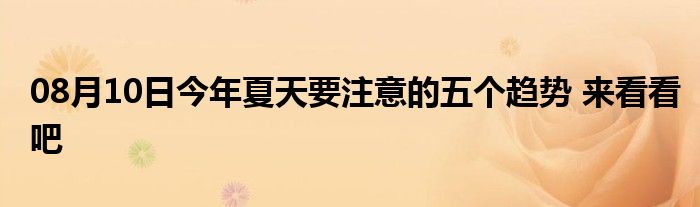 08月10日今年夏天要注意的五个趋势 来看看吧